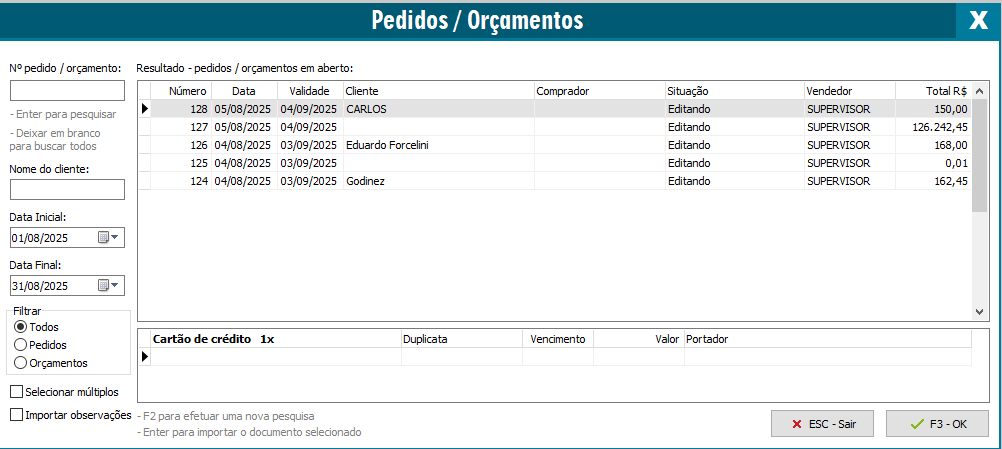 Pedidos / Orçamentos

X

Nº pedido / orçamento:

- Enter para pesquisar

- Deixar em branco para buscar todos

Nome do cliente:

Data Inicial:

01/08/2025

Data Final:

31/08/2025

Filtrar

Todos

Pedidos

Orçamentos

Selecionar múltiplos

Importar observações

Resultado - pedidos / orçamentos em aberto:

| Número | Data | Validade | Cliente | Comprador | Situação | Vendedor | Total R$ |
|---|---|---|---|---|---|---|---|
| 128 | 05/08/2025 | 04/09/2025 | CARLOS | | Editando | SUPERVISOR | 150,00 |
| 127 | 05/08/2025 | 04/09/2025 | | | Editando | SUPERVISOR | 126.242,45 |
| 126 | 04/08/2025 | 03/09/2025 | Eduardo Forcelini | | Editando | SUPERVISOR | 168,00 |
| 125 | 04/08/2025 | 03/09/2025 | | | Editando | SUPERVISOR | 0,01 |
| 124 | 04/08/2025 | 03/09/2025 | Godinez | | Editando | SUPERVISOR | 162,45 |

| Cartão de crédito 1x | Duplicata | Vencimento | Valor | Portador |
|---|---|---|---|---|
| | | | | |

- F2 para efetuar uma nova pesquisa

- Enter para importar o documento selecionado

ESC - Sair

F3 - OK